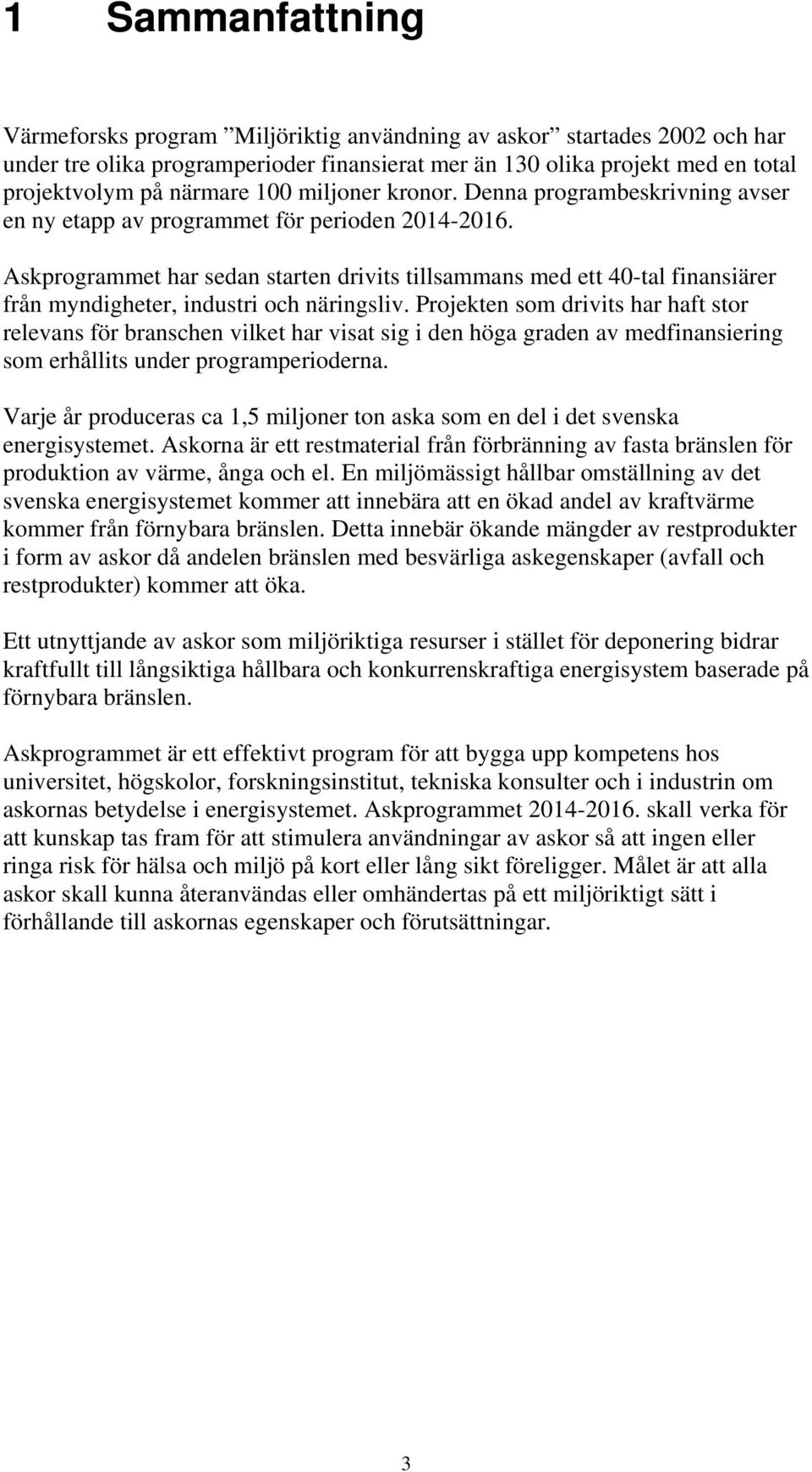 1 Sammanfattning

Värmeforsks program ”Miljöriktig användning av askor” startades 2002 och har under tre olika programperioder finansierat mer än 130 olika projekt med en total projektvolym på närmare 100 miljoner kronor. Denna programbeskrivning avser en ny etapp av programmet för perioden 2014-2016.

Askprogrammet har sedan starten drivits tillsammans med ett 40-tal finansiärer från myndigheter, industri och näringsliv. Projekten som drivits har haft stor relevans för branschen vilket har visat sig i den höga graden av medfinansiering som erhållits under programperioderna.

Varje år produceras ca 1,5 miljoner ton aska som en del i det svenska energisystemet. Askorna är ett restmaterial från förbränning av fasta bränslen för produktion av värme, ånga och el. En miljömässigt hållbar omställning av det svenska energisystemet kommer att innebära att en ökad andel av kraftvärme kommer från förnybara bränslen. Detta innebär ökande mängder av restprodukter i form av askor då andelen bränslen med besvärliga askegenskaper (avfall och restprodukter) kommer att öka.

Ett utnyttjande av askor som miljöriktiga resurser i stället för deponering bidrar kraftfullt till långsiktiga hållbara och konkurrenskraftiga energisystem baserade på förnybara bränslen.

Askprogrammet är ett effektivt program för att bygga upp kompetens hos universitet, högskolor, forskningsinstitut, tekniska konsulter och i industrin om askornas betydelse i energisystemet. Askprogrammet 2014-2016. skall verka för att kunskap tas fram för att stimulera användningar av askor så att ingen eller ringa risk för hälsa och miljö på kort eller lång sikt föreligger. Målet är att alla askor skall kunna återanvändas eller omhändertas på ett miljöriktigt sätt i förhållande till askornas egenskaper och förutsättningar.

3